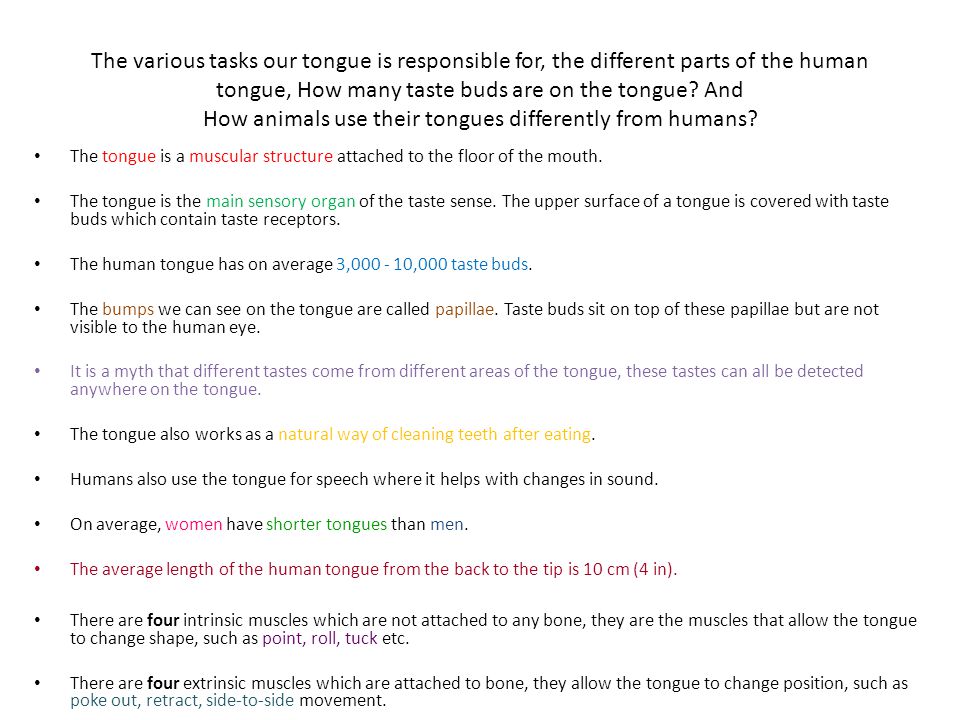 The various tasks our tongue is responsible for, the different parts of the human tongue, How many taste buds are on the tongue? And How animals use their tongues differently from humans?

• The tongue is a muscular structure attached to the floor of the mouth.

• The tongue is the main sensory organ of the taste sense. The upper surface of a tongue is covered with taste buds which contain taste receptors.

• The human tongue has on average 3,000 - 10,000 taste buds.

• The bumps we can see on the tongue are called papillae. Taste buds sit on top of these papillae but are not visible to the human eye.

• It is a myth that different tastes come from different areas of the tongue, these tastes can all be detected anywhere on the tongue.

• The tongue also works as a natural way of cleaning teeth after eating.

• Humans also use the tongue for speech where it helps with changes in sound.

• On average, women have shorter tongues than men.

• The average length of the human tongue from the back to the tip is 10 cm (4 in).

• There are four intrinsic muscles which are not attached to any bone, they are the muscles that allow the tongue to change shape, such as point, roll, tuck etc.

• There are four extrinsic muscles which are attached to bone, they allow the tongue to change position, such as poke out, retract, side-to-side movement.